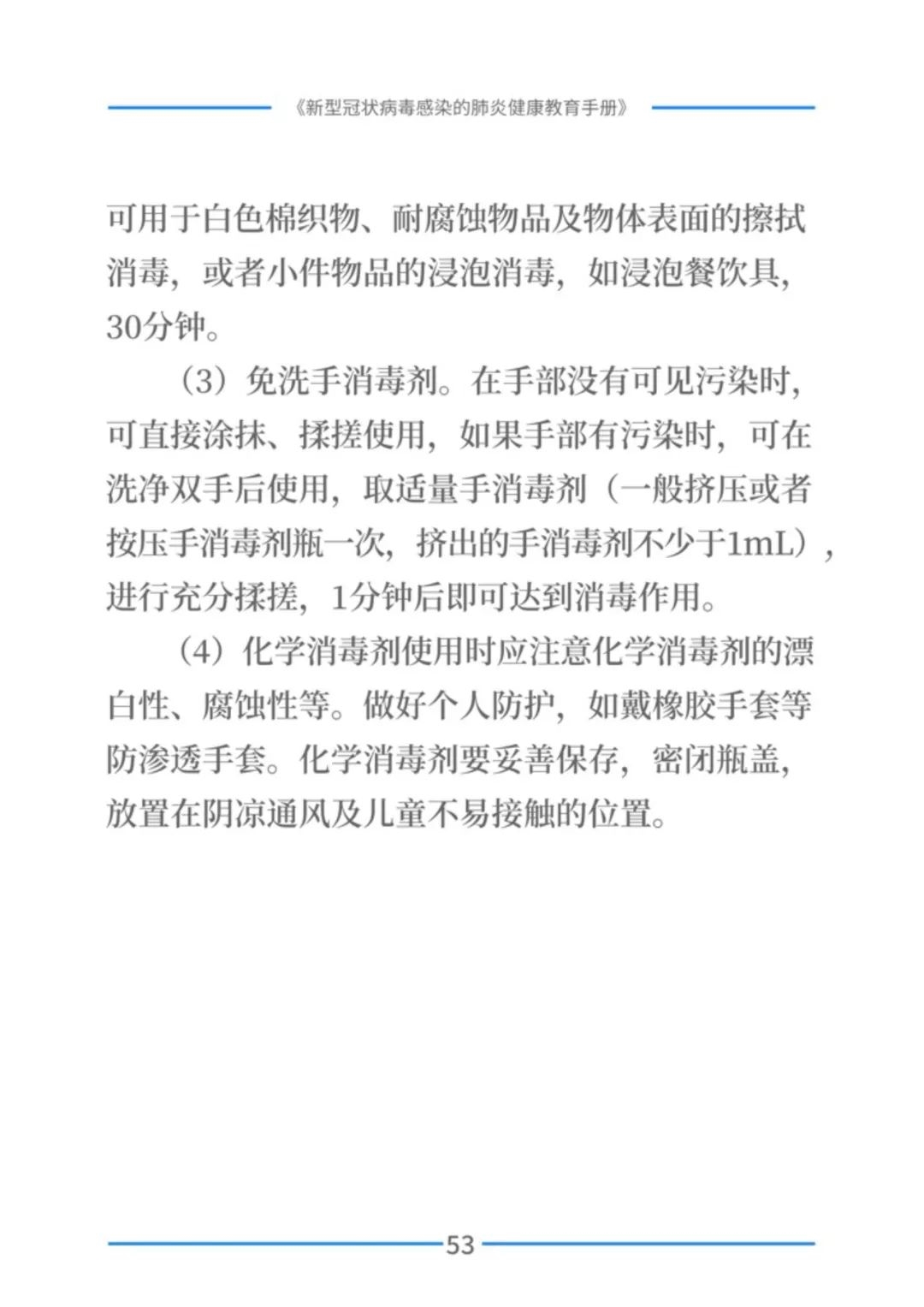 《新型冠状病毒感染的肺炎健康教育手册》

可用于白色棉织物、耐腐蚀物品及物体表面的擦拭消毒，或者小件物品的浸泡消毒，如浸泡餐饮具，30分钟。

（3）免洗手消毒剂。在手部没有可见污染时，可直接涂抹、揉搓使用，如果手部有污染时，可在洗净双手后使用，取适量手消毒剂（一般挤压或者按压手消毒剂瓶一次，挤出的手消毒剂不少于1mL），进行充分揉搓，1分钟后即可达到消毒作用。

（4）化学消毒剂使用时应注意化学消毒剂的漂白性、腐蚀性等。做好个人防护，如戴橡胶手套等防渗透手套。化学消毒剂要妥善保存，密闭瓶盖，放置在阴凉通风及儿童不易接触的位置。

53